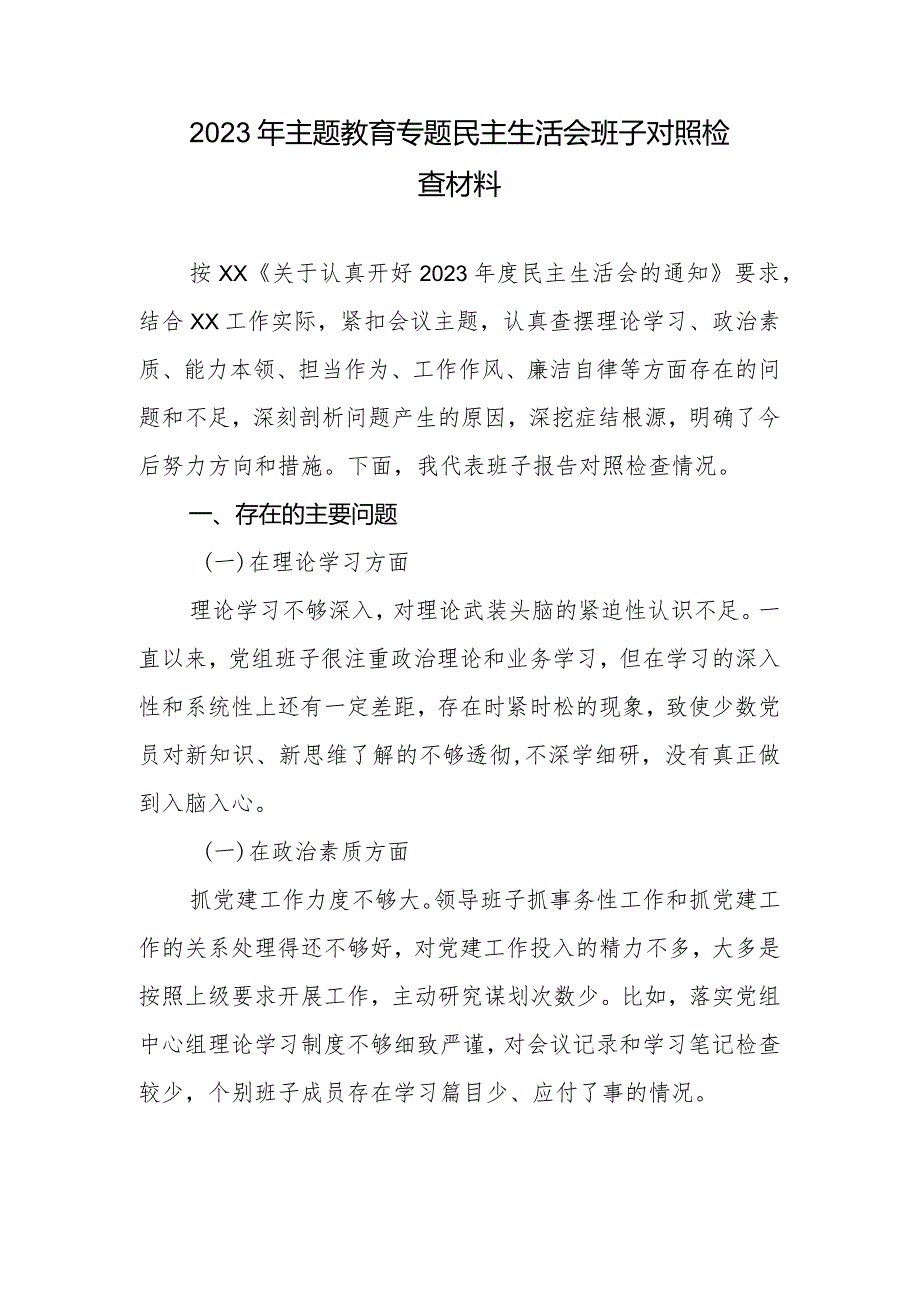 2023年主题教育专题民主生活会班子对照检查材料

按XX《关于认真开好2023年度民主生活会的通知》要求，结合XX工作实际，紧扣会议主题，认真查摆理论学习、政治素质、能力本领、担当作为、工作作风、廉洁自律等方面存在的问题和不足，深刻剖析问题产生的原因，深挖症结根源，明确了今后努力方向和措施。下面，我代表班子报告对照检查情况。

一、存在的主要问题

(一)在理论学习方面

理论学习不够深入，对理论武装头脑的紧迫性认识不足。一直以来，党组班子很注重政治理论和业务学习，但在学习的深入性和系统性上还有一定差距，存在时紧时松的现象，致使少数党员对新知识、新思维了解的不够透彻,不深学细研，没有真正做到入脑入心。

(一)在政治素质方面

抓党建工作力度不够大。领导班子抓事务性工作和抓党建工作的关系处理得还不够好，对党建工作投入的精力不多，大多是按照上级要求开展工作，主动研究谋划次数少。比如，落实党组中心组理论学习制度不够细致严谨，对会议记录和学习笔记检查较少，个别班子成员存在学习篇目少、应付了事的情况。